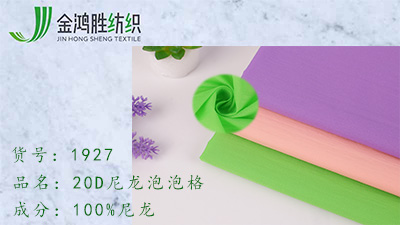 金鸿胜纺织
JIN HONG SHENG TEXTILE

货号：1927
品名：20D尼龙泡泡格
成分：100%尼龙